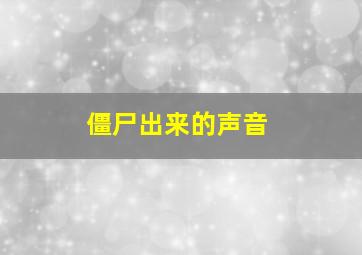 僵尸出来的声音